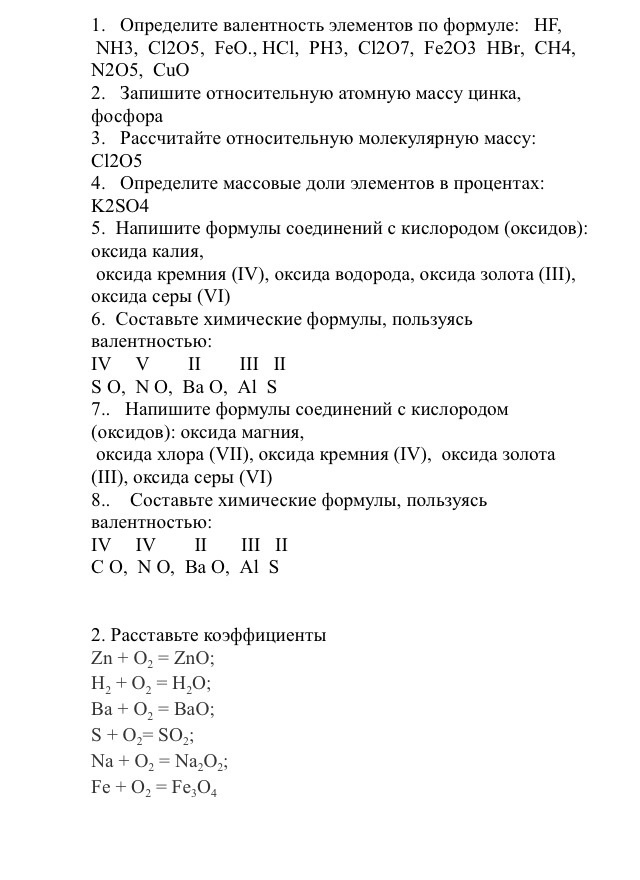 1. Определите валентность элементов по формуле: HF, NH3, Cl2O5, FeO., HCl, PH3, Cl2O7, Fe2O3 HBr, CH4, N2O5, CuO
2. Запишите относительную атомную массу цинка, фосфора
3. Рассчитайте относительную молекулярную массу: Cl2O5
4. Определите массовые доли элементов в процентах: K2SO4
5. Напишите формулы соединений с кислородом (оксидов): оксида калия, оксида кремния (IV), оксида водорода, оксида золота (III), оксида серы (VI)
6. Составьте химические формулы, пользуясь валентностью:
IV V II III II
S O, N O, Ba O, Al S
7.. Напишите формулы соединений с кислородом (оксидов): оксида магния, оксида хлора (VII), оксида кремния (IV), оксида золота (III), оксида серы (VI)
8.. Составьте химические формулы, пользуясь валентностью:
IV IV II III II
C O, N O, Ba O, Al S

2. Расставьте коэффициенты
$Zn + O_2 = ZnO$;
$H_2 + O_2 = H_2O$;
$Ba + O_2 = BaO$;
$S + O_2 = SO_2$;
$Na + O_2 = Na_2O_2$;
$Fe + O_2 = Fe_3O_4$